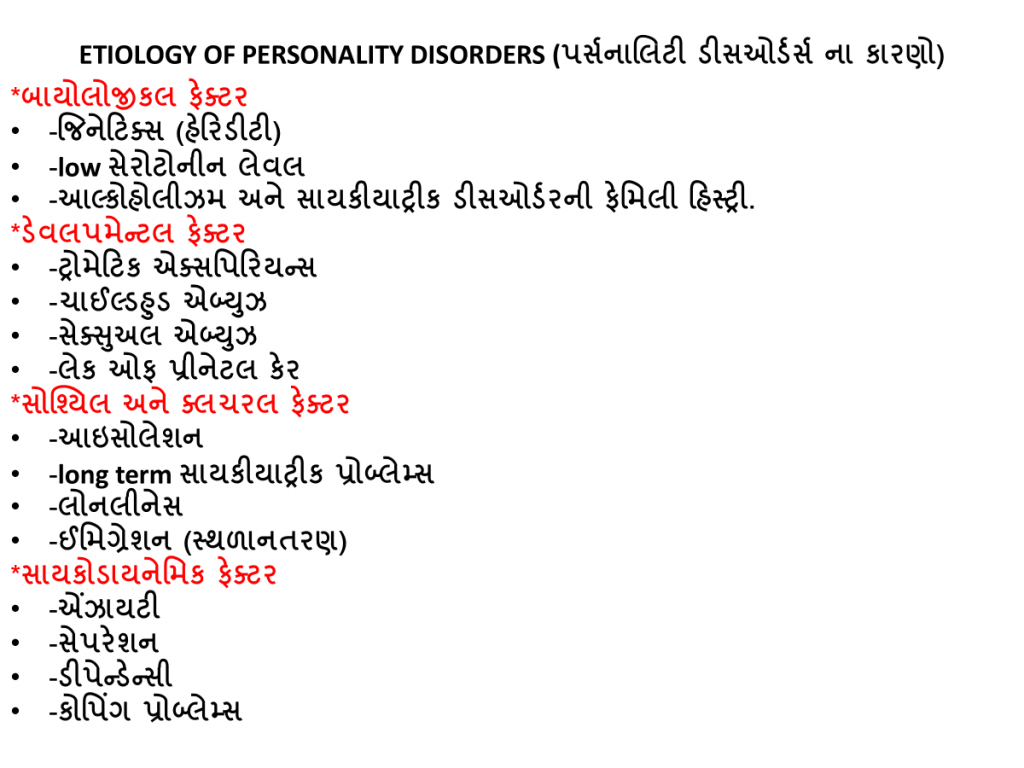 ETIOLOGY OF PERSONALITY DISORDERS (પર્સનાલિટી ડીસઓર્ડર્સ ના કારણો)

*બાયોલોજીકલ ફેક્ટર
• -જિનેટિક્સ (હેરિડીટી)
• -low સેરોટોનીન લેવલ
• -આલ્કોહોલીઝમ અને સાયકીયાટ્રીક ડીસઓર્ડરની ફેમિલી હિસ્ટ્રી.

*ડેવલપમેન્ટલ ફેક્ટર
• -ટ્રોમેટિક એક્સપિરિયન્સ
• -ચાઈલ્ડહુડ એબ્યુઝ
• -સેક્સુઅલ એબ્યુઝ
• -લેક ઓફ પ્રીનેટલ કેર

*સોશ્યિલ અને ક્લચરલ ફેક્ટર
• -આઇસોલેશન
• -long term સાયકીયાટ્રીક પ્રોબ્લેમ્સ
• -લોનલીનેસ
• -ઈમિગ્રેશન (સ્થળાનતરણ)

*સાયકોડાયનેમિક ફેક્ટર
• -એંઝાયટી
• -સેપરેશન
• -ડીપેન્ડેન્સી
• -કોપિંગ પ્રોબ્લેમ્સ